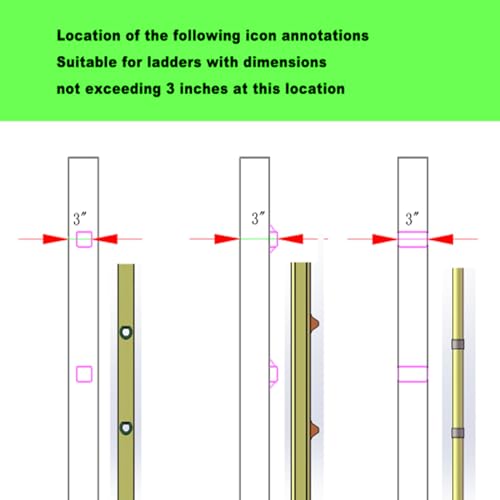 Location of the following icon annotations
Suitable for ladders with dimensions
not exceeding 3 inches at this location

3″

3″

3″